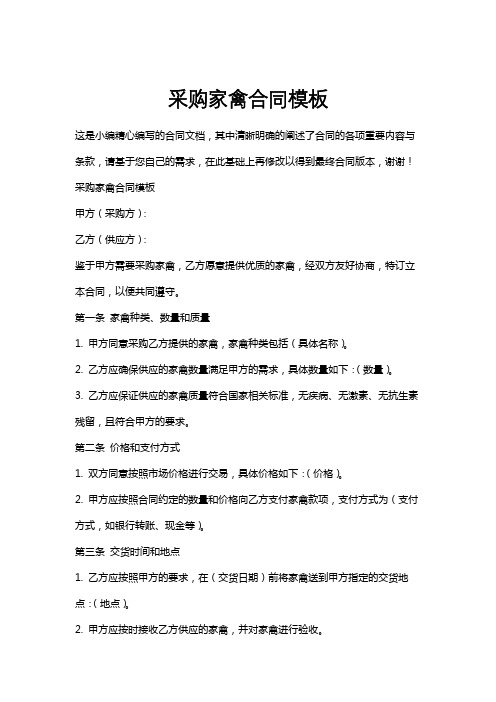 采购家禽合同模板

这是小编精心编写的合同文档，其中清晰明确的阐述了合同的各项重要内容与条款，请基于您自己的需求，在此基础上再修改以得到最终合同版本，谢谢！

采购家禽合同模板

甲方（采购方）:

乙方（供应方）:

鉴于甲方需要采购家禽，乙方愿意提供优质的家禽，经双方友好协商，特订立本合同，以便共同遵守。

第一条 家禽种类、数量和质量

1. 甲方同意采购乙方提供的家禽，家禽种类包括（具体名称）。

2. 乙方应确保供应的家禽数量满足甲方的需求，具体数量如下：（数量）。

3. 乙方应保证供应的家禽质量符合国家相关标准，无疾病、无激素、无抗生素残留，且符合甲方的要求。

第二条 价格和支付方式

1. 双方同意按照市场价格进行交易，具体价格如下：（价格）。

2. 甲方应按照合同约定的数量和价格向乙方支付家禽款项，支付方式为（支付方式，如银行转账、现金等）。

第三条 交货时间和地点

1. 乙方应按照甲方的要求，在（交货日期）前将家禽送到甲方指定的交货地点：（地点）。

2. 甲方应按时接收乙方供应的家禽，并对家禽进行验收。